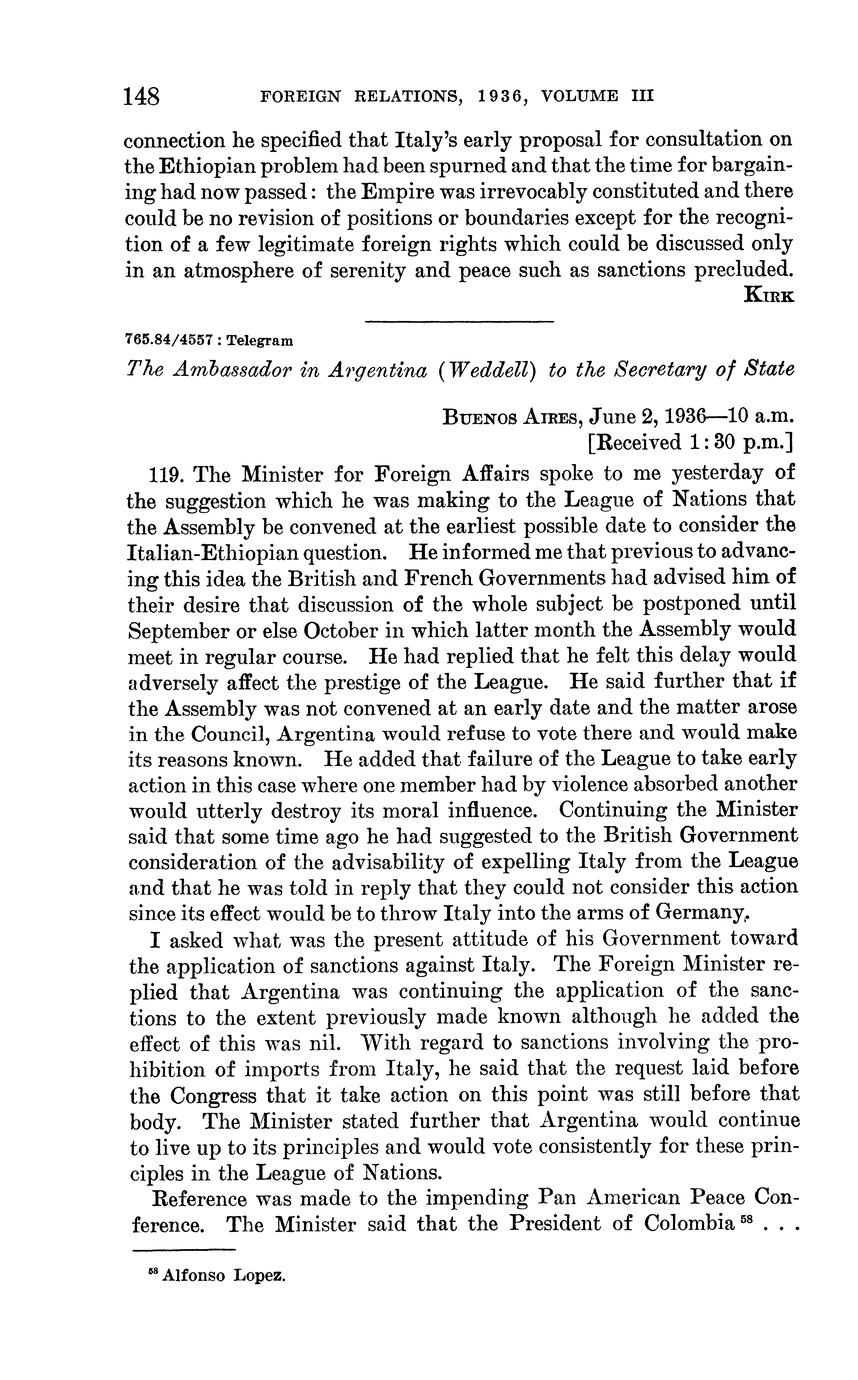 148 FOREIGN RELATIONS, 1936, VOLUME III

connection he specified that Italy's early proposal for consultation on the Ethiopian problem had been spurned and that the time for bargaining had now passed: the Empire was irrevocably constituted and there could be no revision of positions or boundaries except for the recognition of a few legitimate foreign rights which could be discussed only in an atmosphere of serenity and peace such as sanctions precluded.

KIRK

765.84/4557 : Telegram

The Ambassador in Argentina (Weddell) to the Secretary of State

BUENOS AIRES, June 2, 1936—10 a.m.
[Received 1:30 p.m.]

119. The Minister for Foreign Affairs spoke to me yesterday of the suggestion which he was making to the League of Nations that the Assembly be convened at the earliest possible date to consider the Italian-Ethiopian question. He informed me that previous to advancing this idea the British and French Governments had advised him of their desire that discussion of the whole subject be postponed until September or else October in which latter month the Assembly would meet in regular course. He had replied that he felt this delay would adversely affect the prestige of the League. He said further that if the Assembly was not convened at an early date and the matter arose in the Council, Argentina would refuse to vote there and would make its reasons known. He added that failure of the League to take early action in this case where one member had by violence absorbed another would utterly destroy its moral influence. Continuing the Minister said that some time ago he had suggested to the British Government consideration of the advisability of expelling Italy from the League and that he was told in reply that they could not consider this action since its effect would be to throw Italy into the arms of Germany.

I asked what was the present attitude of his Government toward the application of sanctions against Italy. The Foreign Minister replied that Argentina was continuing the application of the sanctions to the extent previously made known although he added the effect of this was nil. With regard to sanctions involving the prohibition of imports from Italy, he said that the request laid before the Congress that it take action on this point was still before that body. The Minister stated further that Argentina would continue to live up to its principles and would vote consistently for these principles in the League of Nations.

Reference was made to the impending Pan American Peace Conference. The Minister said that the President of Colombia $^{58}$ . . .

$^{58}$ Alfonso Lopez.